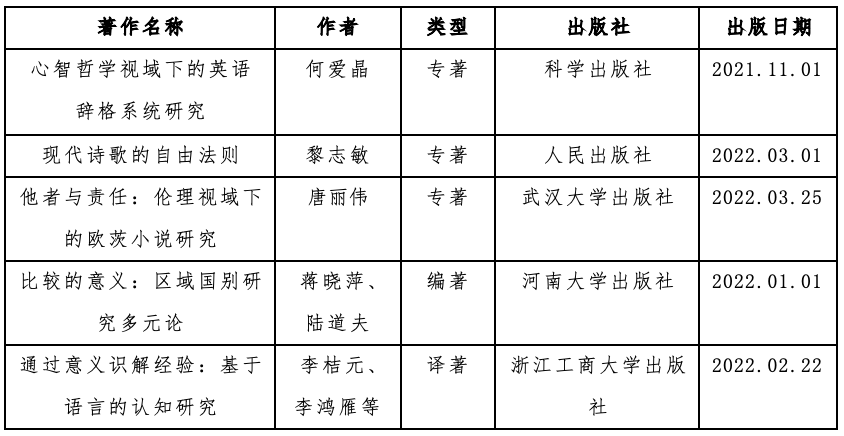 | 著作名称 | 作者 | 类型 | 出版社 | 出版日期 |
|---|---|---|---|---|
| 心智哲学视域下的英语辞格系统研究 | 何爱晶 | 专著 | 科学出版社 | 2021.11.01 |
| 现代诗歌的自由法则 | 黎志敏 | 专著 | 人民出版社 | 2022.03.01 |
| 他者与责任：伦理视域下的欧茨小说研究 | 唐丽伟 | 专著 | 武汉大学出版社 | 2022.03.25 |
| 比较的意义：区域国别研究多元论 | 蒋晓萍、陆道夫 | 编著 | 河南大学出版社 | 2022.01.01 |
| 通过意义识解经验：基于语言的认知研究 | 李桔元、李鸿雁等 | 译著 | 浙江工商大学出版社 | 2022.02.22 |